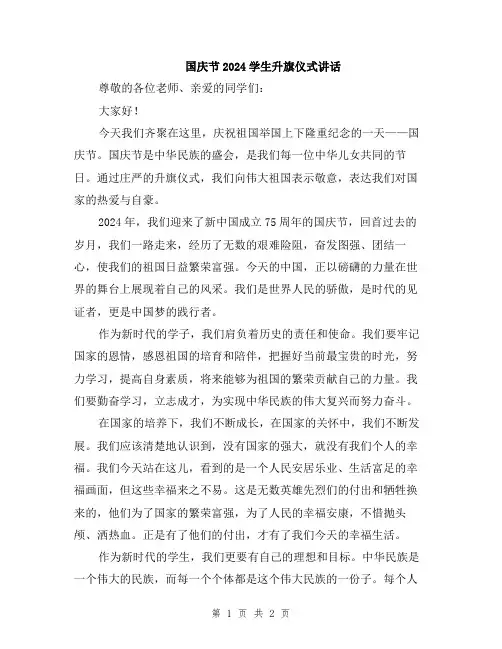 国庆节2024学生升旗仪式讲话

尊敬的各位老师、亲爱的同学们：

大家好！

今天我们齐聚在这里，庆祝祖国举国上下隆重纪念的一天——国庆节。国庆节是中华民族的盛会，是我们每一位中华儿女共同的节日。通过庄严的升旗仪式，我们向伟大祖国表示敬意，表达我们对国家的热爱与自豪。

2024年，我们迎来了新中国成立75周年的国庆节，回首过去的岁月，我们一路走来，经历了无数的艰难险阻，奋发图强、团结一心，使我们的祖国日益繁荣富强。今天的中国，正以磅礴的力量在世界的舞台上展现着自己的风采。我们是世界人民的骄傲，是时代的见证者，更是中国梦的践行者。

作为新时代的学子，我们肩负着历史的责任和使命。我们要牢记国家的恩情，感恩祖国的培育和陪伴，把握好当前最宝贵的时光，努力学习，提高自身素质，将来能够为祖国的繁荣贡献自己的力量。我们要勤奋学习，立志成才，为实现中华民族的伟大复兴而努力奋斗。

在国家的培养下，我们不断成长，在国家的关怀中，我们不断发展。我们应该清楚地认识到，没有国家的强大，就没有我们个人的幸福。我们今天站在这儿，看到的是一个人民安居乐业、生活富足的幸福画面，但这些幸福来之不易。这是无数英雄先烈们的付出和牺牲换来的，他们为了国家的繁荣富强，为了人民的幸福安康，不惜抛头颅、洒热血。正是有了他们的付出，才有了我们今天的幸福生活。

作为新时代的学生，我们更要有自己的理想和目标。中华民族是一个伟大的民族，而每一个个体都是这个伟大民族的一份子。每个人

第 1 页 共 2 页